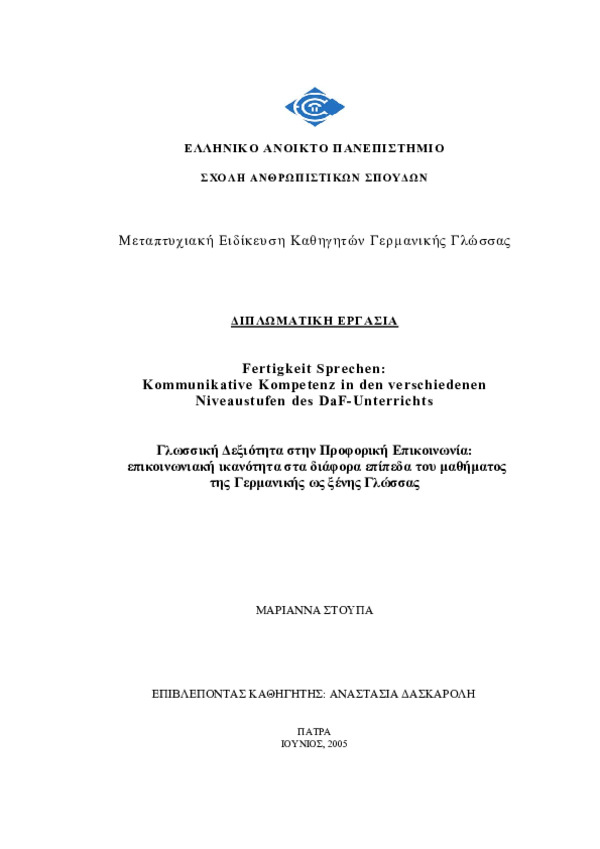 ΕΛΛΗΝΙΚΟ ΑΝΟΙΚΤΟ ΠΑΝΕΠΙΣΤΗΜΙΟ

ΣΧΟΛΗ ΑΝΘΡΩΠΙΣΤΙΚΩΝ ΣΠΟΥΔΩΝ

Μεταπτυχιακή Ειδίκευση Καθηγητών Γερμανικής Γλώσσας

ΔΙΠΛΩΜΑΤΙΚΗ ΕΡΓΑΣΙΑ

Fertigkeit Sprechen:
Kommunikative Kompetenz in den verschiedenen Niveaustufen des DaF-Unterrichts

Γλωσσική Δεξιότητα στην Προφορική Επικοινωνία: επικοινωνιακή ικανότητα στα διάφορα επίπεδα του μαθήματος της Γερμανικής ως ξένης Γλώσσας

ΜΑΡΙΑΝΝΑ ΣΤΟΥΠΑ

ΕΠΙΒΛΕΠΟΝΤΑΣ ΚΑΘΗΓΗΤΗΣ: ΑΝΑΣΤΑΣΙΑ ΔΑΣΚΑΡΟΛΗ

ΠΑΤΡΑ
ΙΟΥΝΙΟΣ, 2005